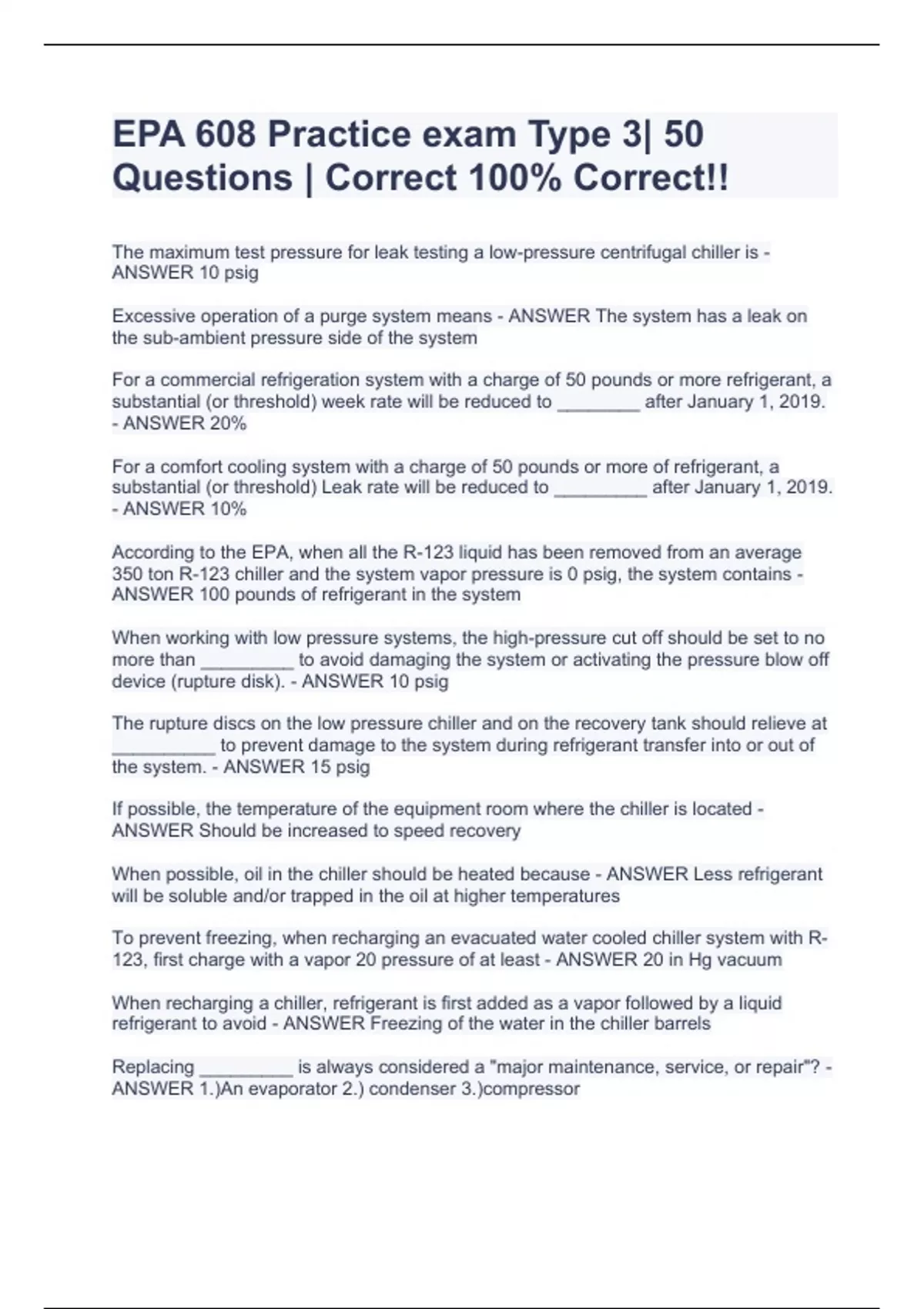 EPA 608 Practice exam Type 3| 50 Questions | Correct 100% Correct!!

The maximum test pressure for leak testing a low-pressure centrifugal chiller is - ANSWER 10 psig

Excessive operation of a purge system means - ANSWER The system has a leak on the sub-ambient pressure side of the system

For a commercial refrigeration system with a charge of 50 pounds or more refrigerant, a substantial (or threshold) week rate will be reduced to ________ after January 1, 2019. - ANSWER 20%

For a comfort cooling system with a charge of 50 pounds or more of refrigerant, a substantial (or threshold) Leak rate will be reduced to _________ after January 1, 2019. - ANSWER 10%

According to the EPA, when all the R-123 liquid has been removed from an average 350 ton R-123 chiller and the system vapor pressure is 0 psig, the system contains - ANSWER 100 pounds of refrigerant in the system

When working with low pressure systems, the high-pressure cut off should be set to no more than _________ to avoid damaging the system or activating the pressure blow off device (rupture disk). - ANSWER 10 psig

The rupture discs on the low pressure chiller and on the recovery tank should relieve at __________ to prevent damage to the system during refrigerant transfer into or out of the system. - ANSWER 15 psig

If possible, the temperature of the equipment room where the chiller is located - ANSWER Should be increased to speed recovery

When possible, oil in the chiller should be heated because - ANSWER Less refrigerant will be soluble and/or trapped in the oil at higher temperatures

To prevent freezing, when recharging an evacuated water cooled chiller system with R-123, first charge with a vapor 20 pressure of at least - ANSWER 20 in Hg vacuum

When recharging a chiller, refrigerant is first added as a vapor followed by a liquid refrigerant to avoid - ANSWER Freezing of the water in the chiller barrels

Replacing _________ is always considered a "major maintenance, service, or repair"? - ANSWER 1.)An evaporator 2.) condenser 3.)compressor